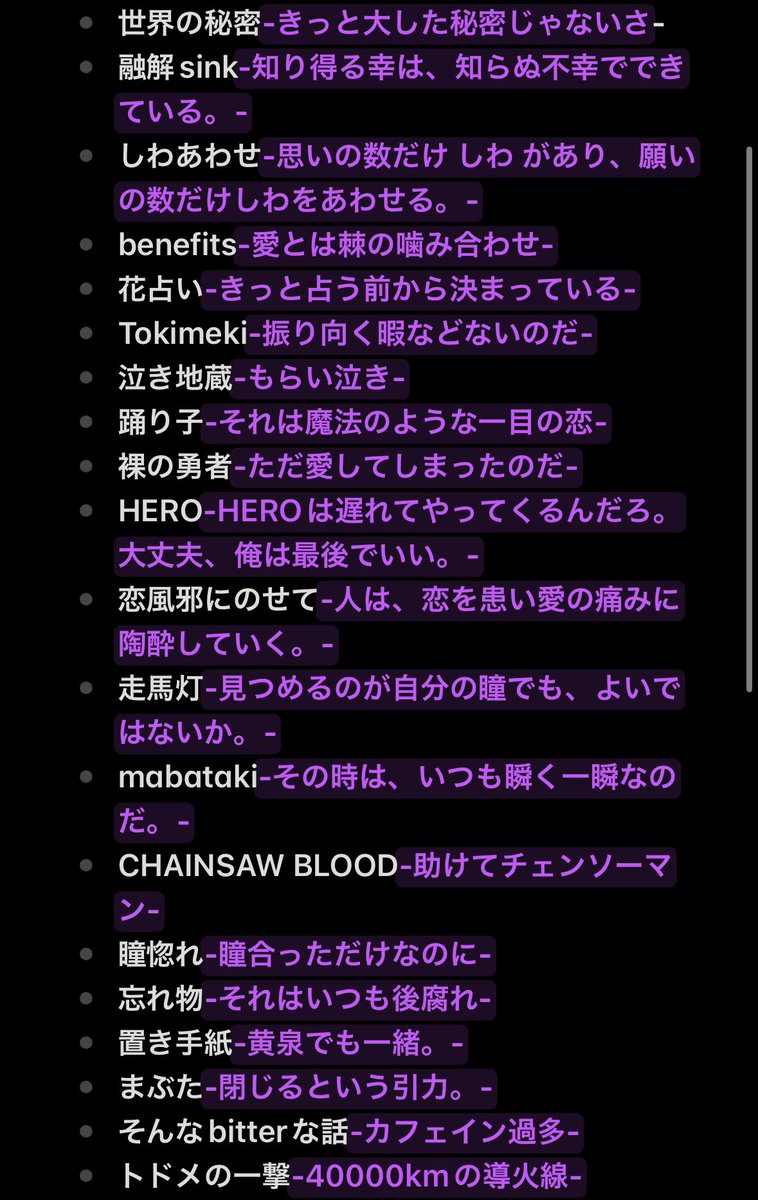 - 世界の秘密-きっと大した秘密じゃないさ-
- 融解 sink-知り得る幸は、知らぬ不幸でできている。-
- しわあわせ-思いの数だけ しわ があり、願いの数だけしわをあわせる。-
- benefits-愛とは棘の噛み合わせ-
- 花占い-きっと占う前から決まっている-
- Tokimeki-振り向く暇などないのだ-
- 泣き地蔵-もらい泣き-
- 踊り子-それは魔法のような一目の恋-
- 裸の勇者-ただ愛してしまったのだ-
- HERO-HEROは遅れてやってくるんだろ。大丈夫、俺は最後でいい。-
- 恋風邪にのせて-人は、恋を患い愛の痛みに陶酔していく。-
- 走馬灯-見つめるのが自分の瞳でも、よいではないか。-
- mabataki-その時は、いつも瞬く一瞬なのだ。-
- CHAINSAW BLOOD-助けてチェンソーマン-
- 瞳惚れ-瞳合っただけなのに-
- 忘れ物-それはいつも後腐れ-
- 置き手紙-黄泉でも一緒。-
- まぶた-閉じるという引力。-
- そんなbitterな話-カフェイン過多-
- トドメの一撃-40000kmの導火線-